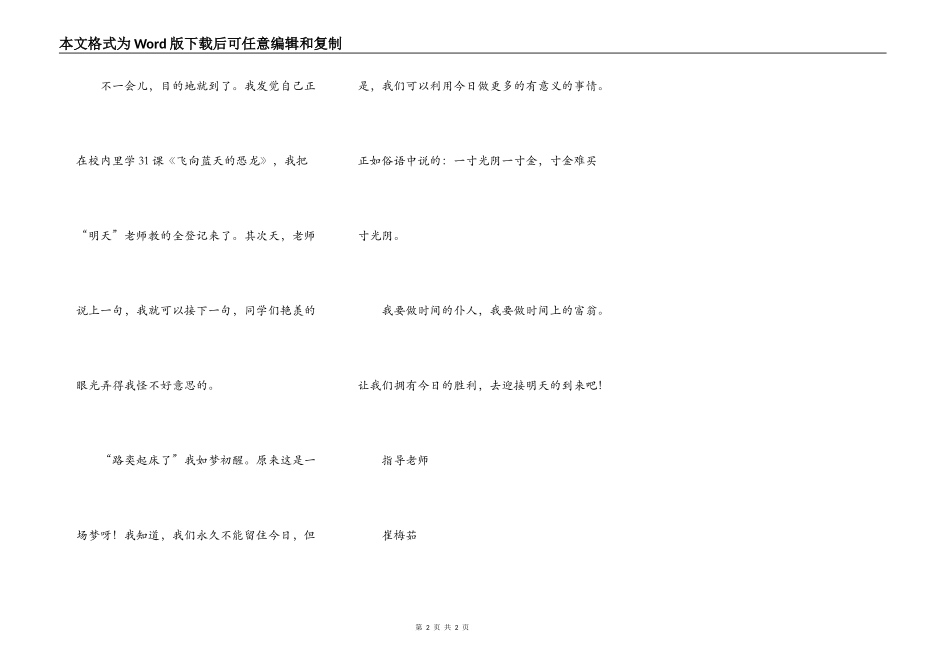 本文格式为Word版下载后可任意编辑和复制

不一会儿，目的地就到了。我发觉自己正在校内里学31课《飞向蓝天的恐龙》，我把“明天”老师教的全登记来了。其次天，老师说上一句，我就可以接下一句，同学们艳羡的眼光弄得我怪不好意思的。

“路奕起床了”我如梦初醒。原来这是一场梦呀！我知道，我们永久不能留住今日，但是，我们可以利用今日做更多的有意义的事情。正如俗语中说的：一寸光阴一寸金，寸金难买寸光阴。

我要做时间的仆人，我要做时间上的富翁。让我们拥有今日的胜利，去迎接明天的到来吧!

指导老师

崔梅茹

第2页 共2页